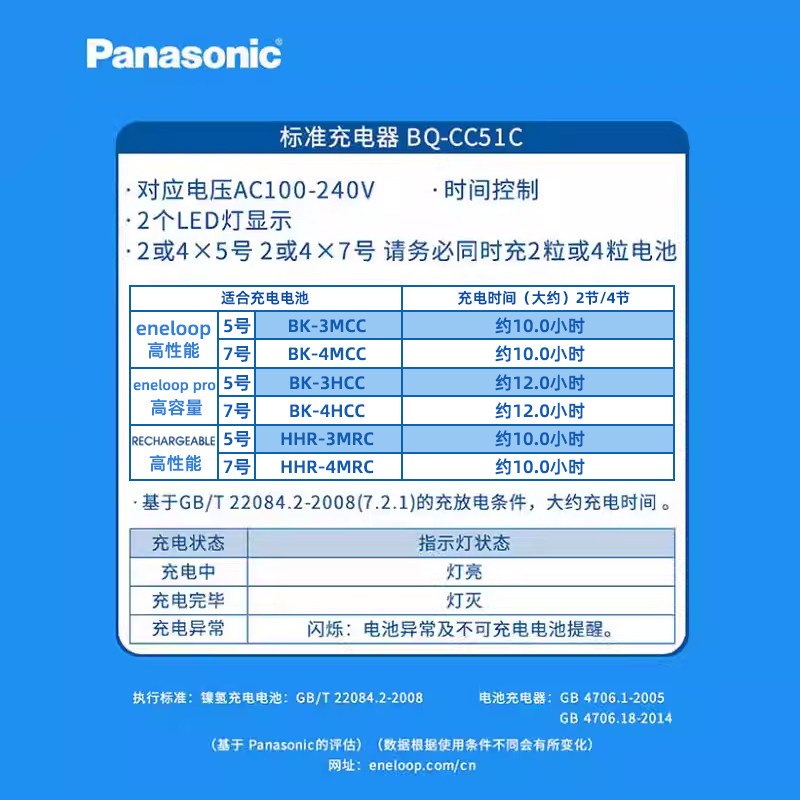 Panasonic

标准充电器 BQ-CC51C

·对应电压AC100-240V ·时间控制

·2个LED灯显示

·2或4×5号 2或4×7号 请务必同时充2粒或4粒电池

| 适合充电电池 | | | 充电时间（大约）2节/4节 |
|---|---|---|---|
| eneloop 高性能 | 5号 | BK-3MCC | 约10.0小时 |
| | 7号 | BK-4MCC | 约10.0小时 |
| eneloop pro 高容量 | 5号 | BK-3HCC | 约12.0小时 |
| | 7号 | BK-4HCC | 约12.0小时 |
| RECHARGEABLE 高性能 | 5号 | HHR-3MRC | 约10.0小时 |
| | 7号 | HHR-4MRC | 约10.0小时 |

·基于GB/T 22084.2-2008(7.2.1)的充放电条件，大约充电时间。

| 充电状态 | 指示灯状态 |
|---|---|
| 充电中 | 灯亮 |
| 充电完毕 | 灯灭 |
| 充电异常 | 闪烁：电池异常及不可充电电池提醒。 |

执行标准：镍氢充电电池：GB/T 22084.2-2008 电池充电器：GB 4706.1-2005
GB 4706.18-2014

（基于Panasonic的评估）（数据根据使用条件不同会有所变化）
网址：eneloop.com/cn